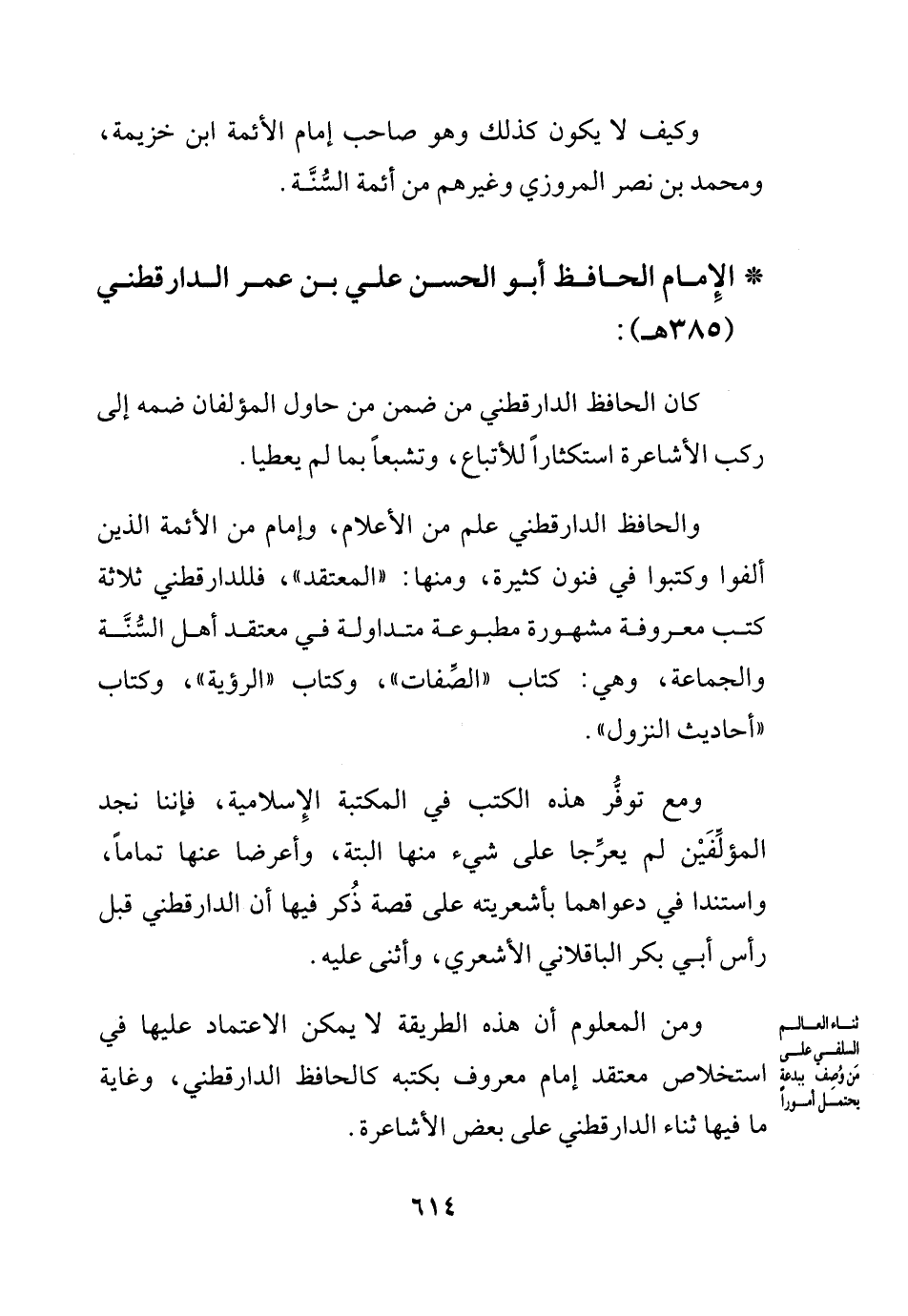 وكيف لا يكون كذلك وهو صاحب إمام الأئمة ابن خزيمة، ومحمد بن نصر المروزي وغيرهم من أئمة السُّنَّة.

* الإمام الحافظ أبو الحسن علي بن عمر الدارقطني (٣٨٥هـ):

كان الحافظ الدارقطني من ضمن من حاول المؤلفان ضمه إلى ركب الأشاعرة استكثاراً للأتباع، وتشبعاً بما لم يعطيا.

والحافظ الدارقطني علم من الأعلام، وإمام من الأئمة الذين ألفوا وكتبوا في فنون كثيرة، ومنها: «المعتقد»، فللدارقطني ثلاثة كتب معروفة مشهورة مطبوعة متداولة في معتقد أهل السُّنَّة والجماعة، وهي: كتاب «الصِّفات»، وكتاب «الرؤية»، وكتاب «أحاديث النزول».

ومع توفُّر هذه الكتب في المكتبة الإسلامية، فإننا نجد المؤلِّفَيْن لم يعرِّجا على شيء منها البتة، وأعرضا عنها تماماً، واستندا في دعواهما بأشعريته على قصة ذُكر فيها أن الدارقطني قبل رأس أبي بكر الباقلاني الأشعري، وأثنى عليه.

ثناء العالم السلفي على مَن وُصِفَ ببدعة يحتمل أموراً

ومن المعلوم أن هذه الطريقة لا يمكن الاعتماد عليها في استخلاص معتقد إمام معروف بكتبه كالحافظ الدارقطني، وغاية ما فيها ثناء الدارقطني على بعض الأشاعرة.

٦١٤